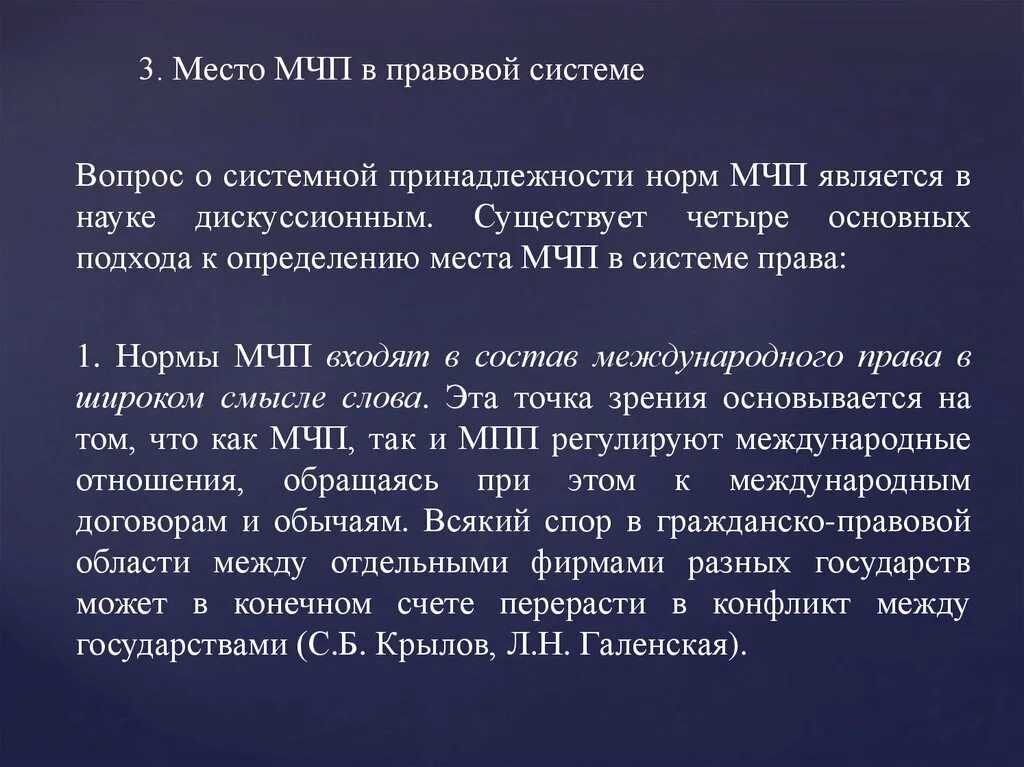 3. Место МЧП в правовой системе

Вопрос о системной принадлежности норм МЧП является в науке дискуссионным. Существует четыре основных подхода к определению места МЧП в системе права:

1. Нормы МЧП входят в состав международного права в широком смысле слова. Эта точка зрения основывается на том, что как МЧП, так и МПП регулируют международные отношения, обращаясь при этом к международным договорам и обычаям. Всякий спор в гражданско-правовой области между отдельными фирмами разных государств может в конечном счете перерасти в конфликт между государствами (С.Б. Крылов, Л.Н. Галенская).